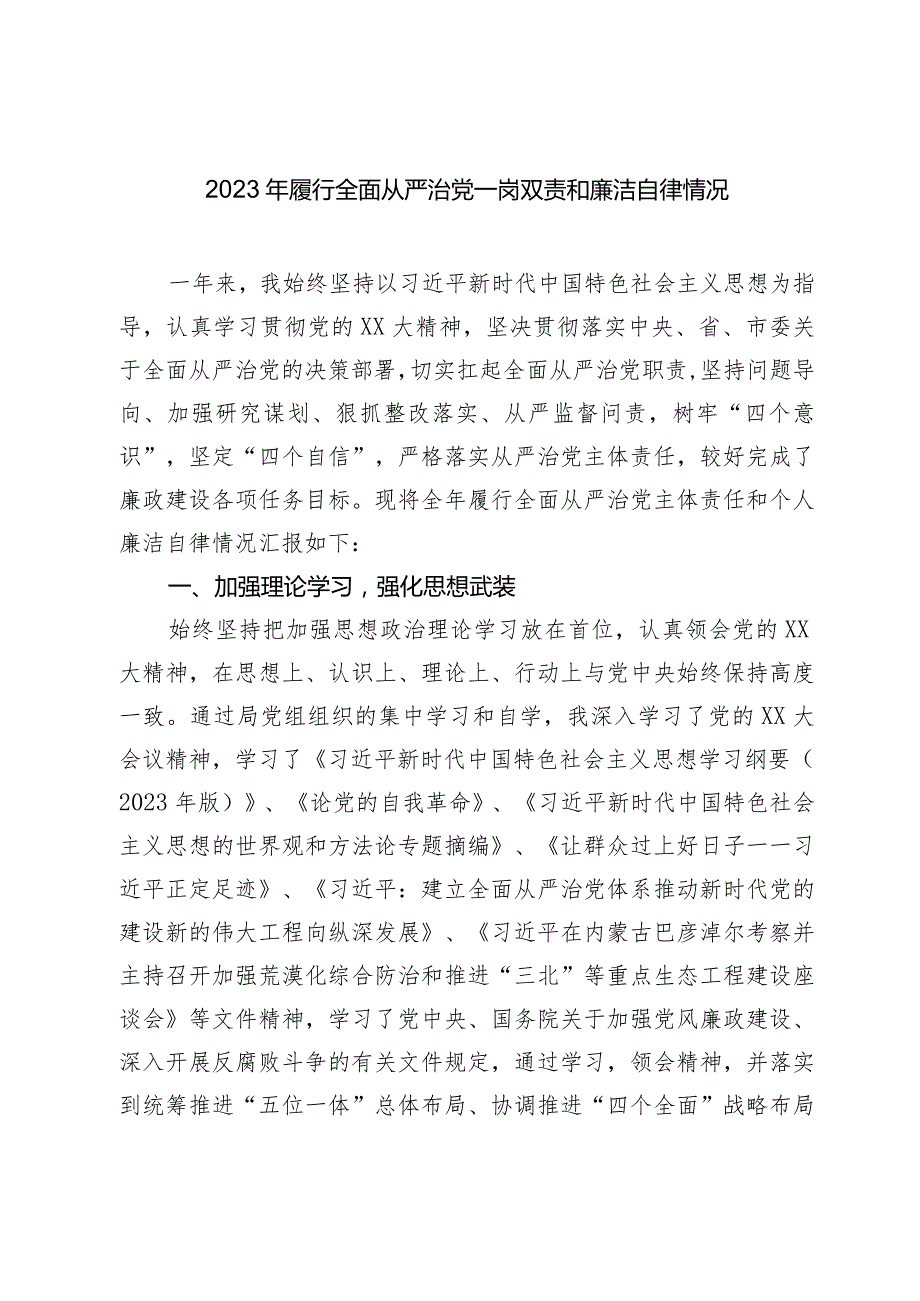 2023年履行全面从严治党一岗双责和廉洁自律情况

一年来，我始终坚持以习近平新时代中国特色社会主义思想为指导，认真学习贯彻党的XX大精神，坚决贯彻落实中央、省、市委关于全面从严治党的决策部署，切实扛起全面从严治党职责，坚持问题导向、加强研究谋划、狠抓整改落实、从严监督问责，树牢“四个意识”，坚定“四个自信”，严格落实从严治党主体责任，较好完成了廉政建设各项任务目标。现将全年履行全面从严治党主体责任和个人廉洁自律情况汇报如下：

一、加强理论学习，强化思想武装

始终坚持把加强思想政治理论学习放在首位，认真领会党的XX大精神，在思想上、认识上、理论上、行动上与党中央始终保持高度一致。通过局党组组织的集中学习和自学，我深入学习了党的XX大会议精神，学习了《习近平新时代中国特色社会主义思想学习纲要（2023年版）》、《论党的自我革命》、《习近平新时代中国特色社会主义思想的世界观和方法论专题摘编》、《让群众过上好日子——习近平正定足迹》、《习近平：建立全面从严治党体系推动新时代党的建设新的伟大工程向纵深发展》、《习近平在内蒙古巴彦淖尔考察并主持召开加强荒漠化综合防治和推进“三北”等重点生态工程建设座谈会》等文件精神，学习了党中央、国务院关于加强党风廉政建设、深入开展反腐败斗争的有关文件规定，通过学习，领会精神，并落实到统筹推进“五位一体”总体布局、协调推进“四个全面”战略布局